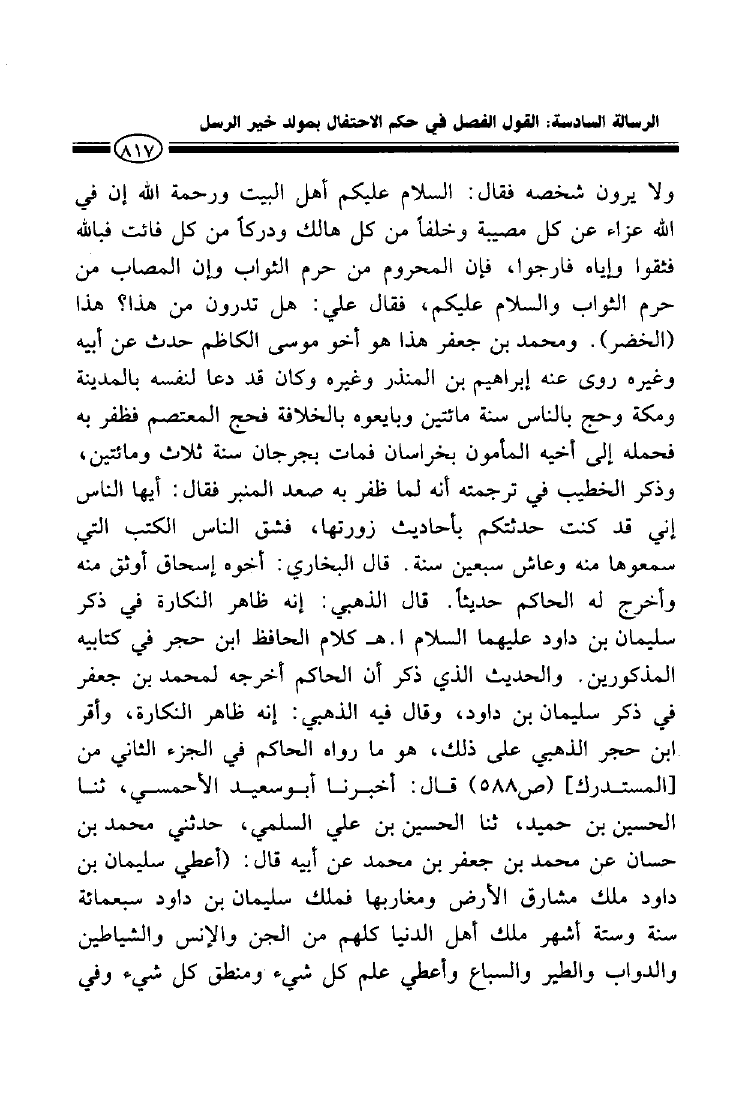 الرسالة السادسة: القول الفصل في حكم الاحتفال بمولد خير الرسل

٨١٧

ولا يرون شخصه فقال: السلام عليكم أهل البيت ورحمة الله إن في الله عزاء عن كل مصيبة وخلفاً من كل هالك ودركاً من كل فائت فبالله فثقوا وإياه فارجوا، فإن المحروم من حرم الثواب وإن المصاب من حرم الثواب والسلام عليكم، فقال علي: هل تدرون من هذا؟ هذا (الخضر). ومحمد بن جعفر هذا هو أخو موسى الكاظم حدث عن أبيه وغيره روى عنه إبراهيم بن المنذر وغيره وكان قد دعا لنفسه بالمدينة ومكة وحج بالناس سنة مائتين وبايعوه بالخلافة فحج المعتصم فظفر به فحمله إلى أخيه المأمون بخراسان فمات بجرجان سنة ثلاث ومائتين، وذكر الخطيب في ترجمته أنه لما ظفر به صعد المنبر فقال: أيها الناس إني قد كنت حدثتكم بأحاديث زورتها، فشق الناس الكتب التي سمعوها منه وعاش سبعين سنة. قال البخاري: أخوه إسحاق أوثق منه وأخرج له الحاكم حديثاً. قال الذهبي: إنه ظاهر النكارة في ذكر سليمان بن داود عليهما السلام ا.هـ كلام الحافظ ابن حجر في كتابيه المذكورين. والحديث الذي ذكر أن الحاكم أخرجه لمحمد بن جعفر في ذكر سليمان بن داود، وقال فيه الذهبي: إنه ظاهر النكارة، وأقر ابن حجر الذهبي على ذلك، هو ما رواه الحاكم في الجزء الثاني من [المستدرك] (ص٥٨٨) قال: أخبرنا أبوسعيد الأحمسي، ثنا الحسين بن حميد، ثنا الحسين بن علي السلمي، حدثني محمد بن حسان عن محمد بن جعفر بن محمد عن أبيه قال: (أعطي سليمان بن داود ملك مشارق الأرض ومغاربها فملك سليمان بن داود سبعمائة سنة وستة أشهر ملك أهل الدنيا كلهم من الجن والإنس والشياطين والدواب والطير والسباع وأعطي علم كل شيء ومنطق كل شيء وفي